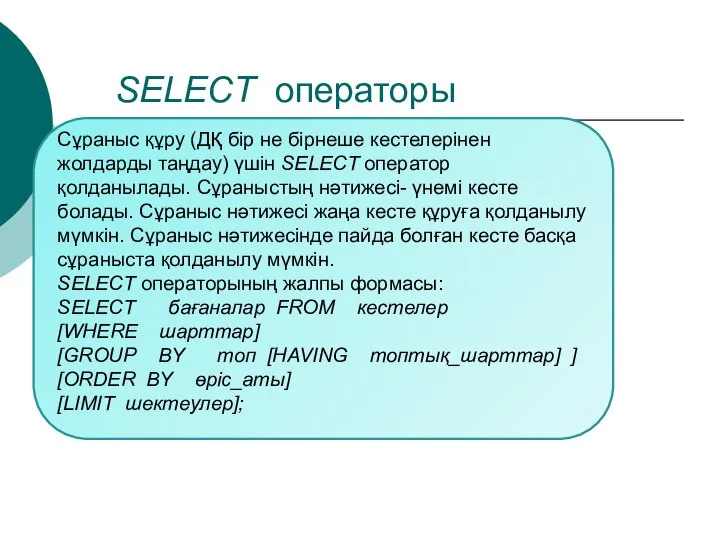 SELECT операторы

Сұраныс құру (ДҚ бір не бірнеше кестелерінен жолдарды таңдау) үшін SELECT оператор қолданылады. Сұраныстың нәтижесі- үнемі кесте болады. Сұраныс нәтижесі жаңа кесте құруға қолданылу мүмкін. Сұраныс нәтижесінде пайда болған кесте басқа сұраныста қолданылу мүмкін.
SELECT операторының жалпы формасы:
SELECT бағаналар FROM кестелер
[WHERE шарттар]
[GROUP BY топ [HAVING топтық_шарттар] ]
[ORDER BY өріс_аты]
[LIMIT шектеулер];